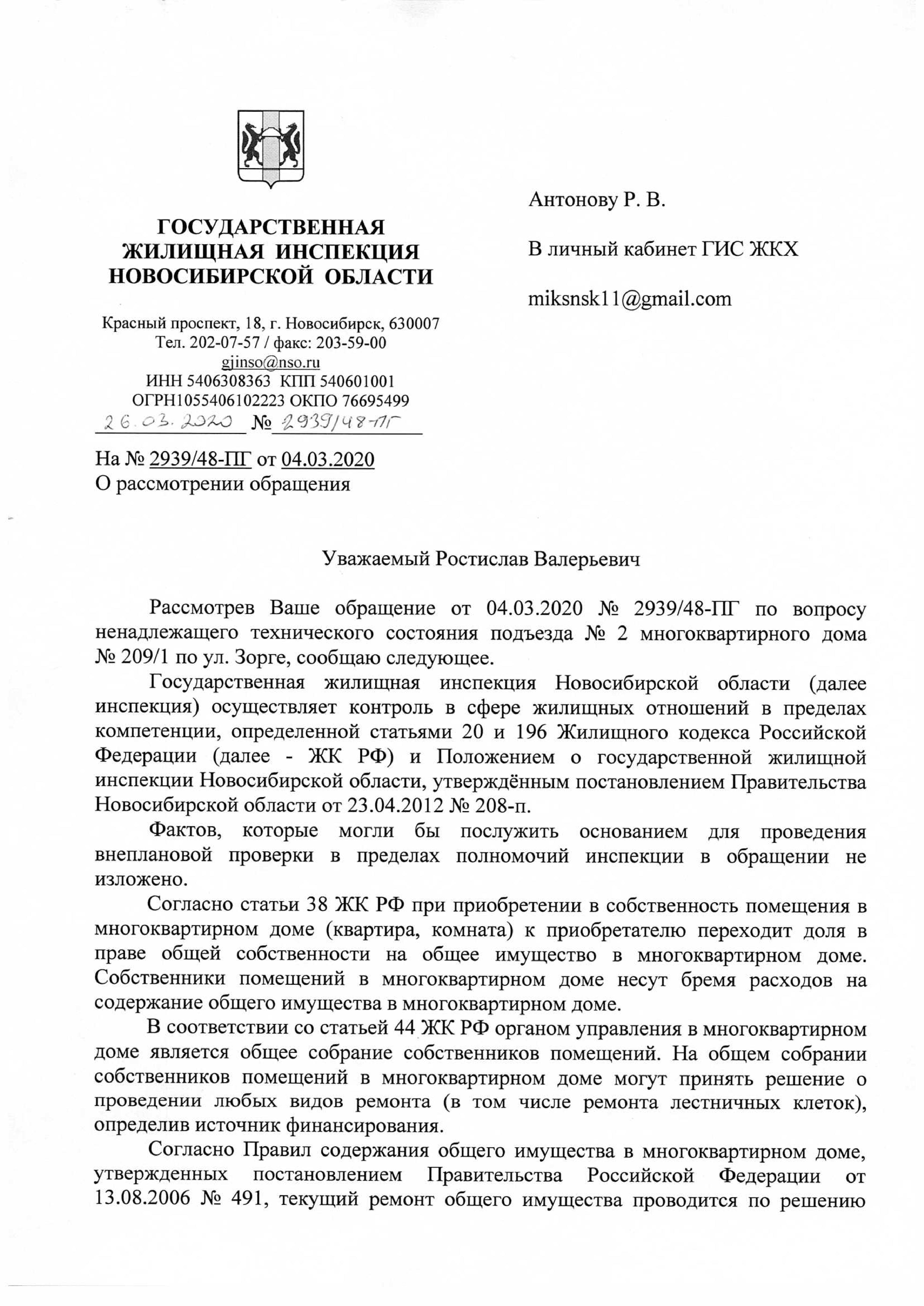 ГОСУДАРСТВЕННАЯ ЖИЛИЩНАЯ ИНСПЕКЦИЯ НОВОСИБИРСКОЙ ОБЛАСТИ

Красный проспект, 18, г. Новосибирск, 630007
Тел. 202-07-57 / факс: 203-59-00
gjinso@nso.ru
ИНН 5406308363 КПП 540601001
ОГРН1055406102223 ОКПО 76695499
26.03.2020 № 2939/48-ПГ

На № 2939/48-ПГ от 04.03.2020
О рассмотрении обращения

Антонову Р. В.

В личный кабинет ГИС ЖКХ

miksnsk11@gmail.com

Уважаемый Ростислав Валерьевич

Рассмотрев Ваше обращение от 04.03.2020 № 2939/48-ПГ по вопросу ненадлежащего технического состояния подъезда № 2 многоквартирного дома № 209/1 по ул. Зорге, сообщаю следующее.

Государственная жилищная инспекция Новосибирской области (далее инспекция) осуществляет контроль в сфере жилищных отношений в пределах компетенции, определенной статьями 20 и 196 Жилищного кодекса Российской Федерации (далее - ЖК РФ) и Положением о государственной жилищной инспекции Новосибирской области, утверждённым постановлением Правительства Новосибирской области от 23.04.2012 № 208-п.

Фактов, которые могли бы послужить основанием для проведения внеплановой проверки в пределах полномочий инспекции в обращении не изложено.

Согласно статьи 38 ЖК РФ при приобретении в собственность помещения в многоквартирном доме (квартира, комната) к приобретателю переходит доля в праве общей собственности на общее имущество в многоквартирном доме. Собственники помещений в многоквартирном доме несут бремя расходов на содержание общего имущества в многоквартирном доме.

В соответствии со статьей 44 ЖК РФ органом управления в многоквартирном доме является общее собрание собственников помещений. На общем собрании собственников помещений в многоквартирном доме могут принять решение о проведении любых видов ремонта (в том числе ремонта лестничных клеток), определив источник финансирования.

Согласно Правил содержания общего имущества в многоквартирном доме, утвержденных постановлением Правительства Российской Федерации от 13.08.2006 № 491, текущий ремонт общего имущества проводится по решению